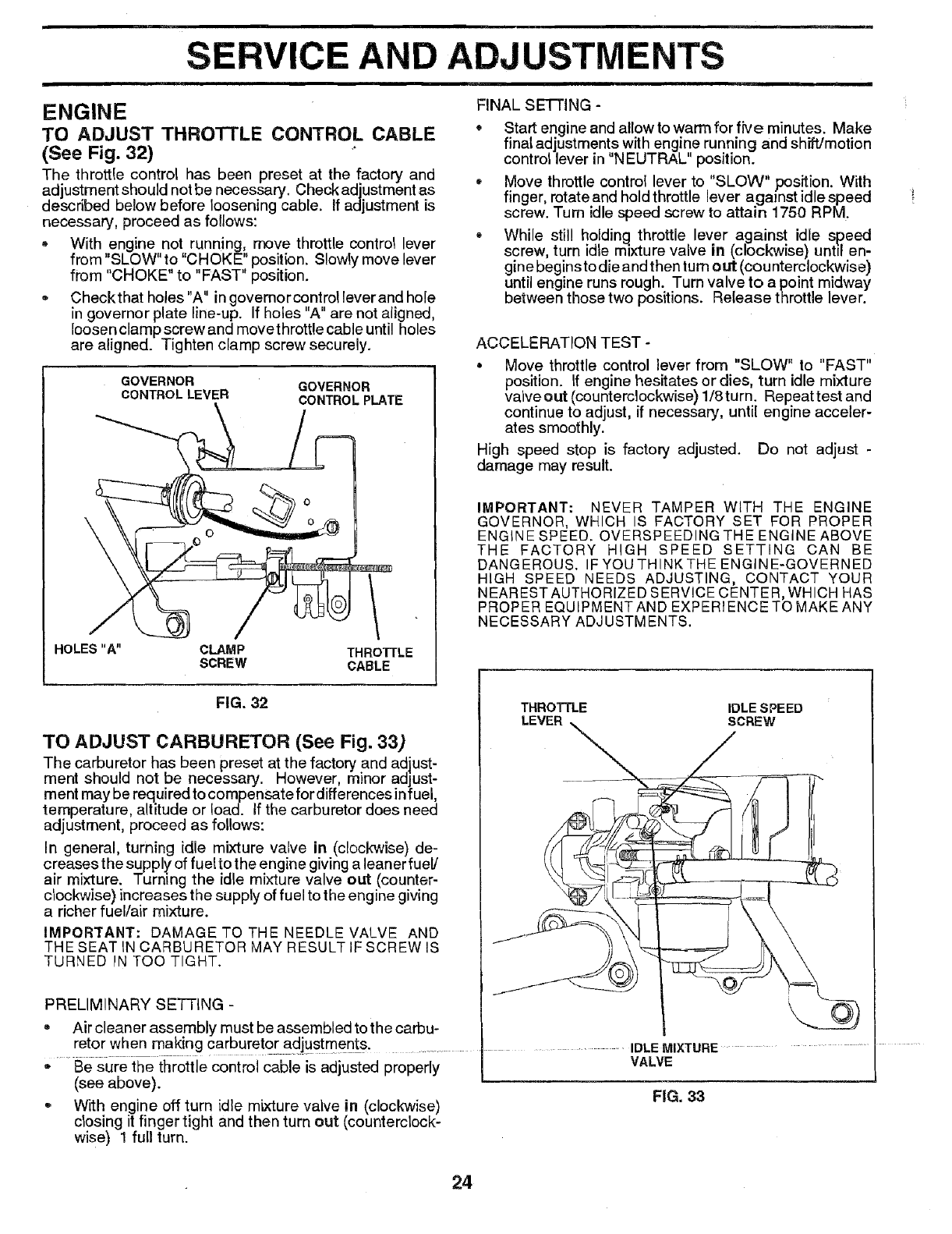 SERVICE AND ADJUSTMENTS

ENGINE

TO ADJUST THROTTLE CONTROL CABLE (See Fig. 32)

The throttle control has been preset at the factory and adjustment should not be necessary. Check adjustment as described below before loosening cable. If adjustment is necessary, proceed as follows:

• With engine not running, move throttle control lever from "SLOW" to "CHOKE" position. Slowly move lever from "CHOKE" to "FAST" position.

• Check that holes "A" in governor control lever and hole in governor plate line-up. If holes "A" are not aligned, loosen clamp screw and move throttle cable until holes are aligned. Tighten clamp screw securely.

GOVERNOR CONTROL LEVER
GOVERNOR CONTROL PLATE
HOLES "A"
CLAMP SCREW
THROTTLE CABLE

FIG. 32

TO ADJUST CARBURETOR (See Fig. 33)

The carburetor has been preset at the factory and adjustment should not be necessary. However, minor adjustment may be required to compensate for differences in fuel, temperature, altitude or load. If the carburetor does need adjustment, proceed as follows:

In general, turning idle mixture valve in (clockwise) decreases the supply of fuel to the engine giving a leaner fuel/air mixture. Turning the idle mixture valve out (counterclockwise) increases the supply of fuel to the engine giving a richer fuel/air mixture.

IMPORTANT: DAMAGE TO THE NEEDLE VALVE AND THE SEAT IN CARBURETOR MAY RESULT IF SCREW IS TURNED IN TOO TIGHT.

PRELIMINARY SETTING -

• Air cleaner assembly must be assembled to the carburetor when making carburetor adjustments.

• Be sure the throttle control cable is adjusted properly (see above).

• With engine off turn idle mixture valve in (clockwise) closing it finger tight and then turn out (counterclockwise) 1 full turn.

FINAL SETTING -

• Start engine and allow to warm for five minutes. Make final adjustments with engine running and shift/motion control lever in "NEUTRAL" position.

• Move throttle control lever to "SLOW" position. With finger, rotate and hold throttle lever against idle speed screw. Turn idle speed screw to attain 1750 RPM.

• While still holding throttle lever against idle speed screw, turn idle mixture valve in (clockwise) until engine begins to die and then turn out (counterclockwise) until engine runs rough. Turn valve to a point midway between those two positions. Release throttle lever.

ACCELERATION TEST -

• Move throttle control lever from "SLOW" to "FAST" position. If engine hesitates or dies, turn idle mixture valve out (counterclockwise) 1/8 turn. Repeat test and continue to adjust, if necessary, until engine accelerates smoothly.

High speed stop is factory adjusted. Do not adjust - damage may result.

IMPORTANT: NEVER TAMPER WITH THE ENGINE GOVERNOR, WHICH IS FACTORY SET FOR PROPER ENGINE SPEED. OVERSPEEDING THE ENGINE ABOVE THE FACTORY HIGH SPEED SETTING CAN BE DANGEROUS. IF YOU THINK THE ENGINE-GOVERNED HIGH SPEED NEEDS ADJUSTING, CONTACT YOUR NEAREST AUTHORIZED SERVICE CENTER, WHICH HAS PROPER EQUIPMENT AND EXPERIENCE TO MAKE ANY NECESSARY ADJUSTMENTS.

THROTTLE LEVER
IDLE SPEED SCREW
IDLE MIXTURE VALVE

FIG. 33

24